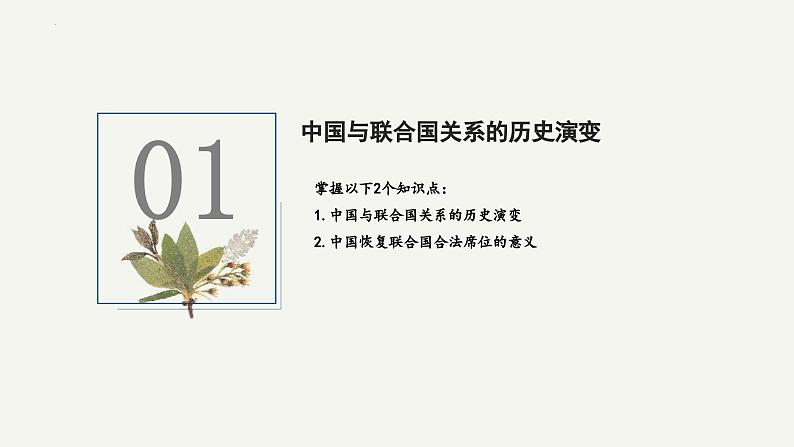 01

中国与联合国关系的历史演变

掌握以下2个知识点：

1. 中国与联合国关系的历史演变

2. 中国恢复联合国合法席位的意义